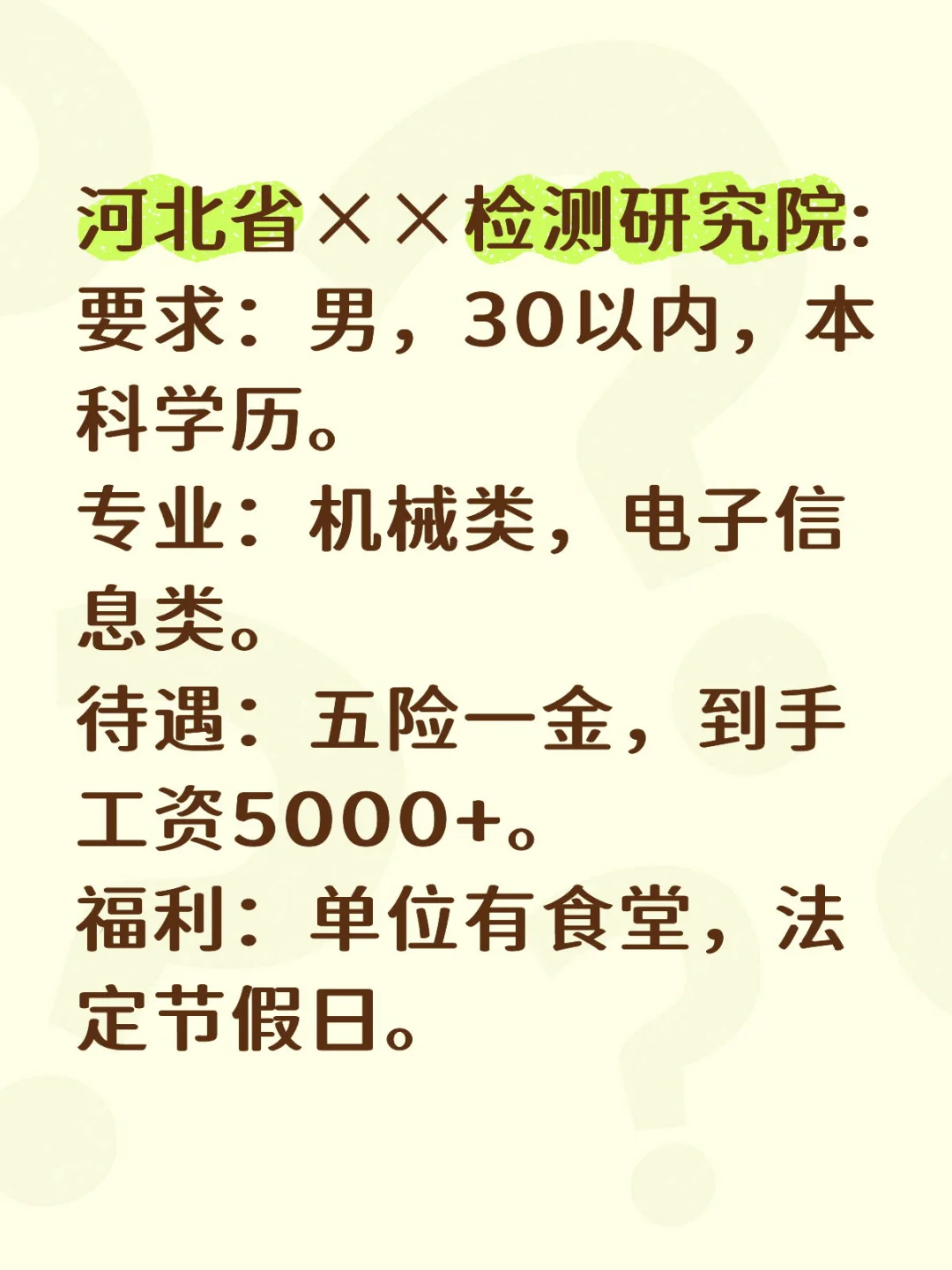 河北省××检测研究院:
要求：男，30以内，本科学历。
专业：机械类，电子信息类。
待遇：五险一金，到手工资5000+。
福利：单位有食堂，法定节假日。